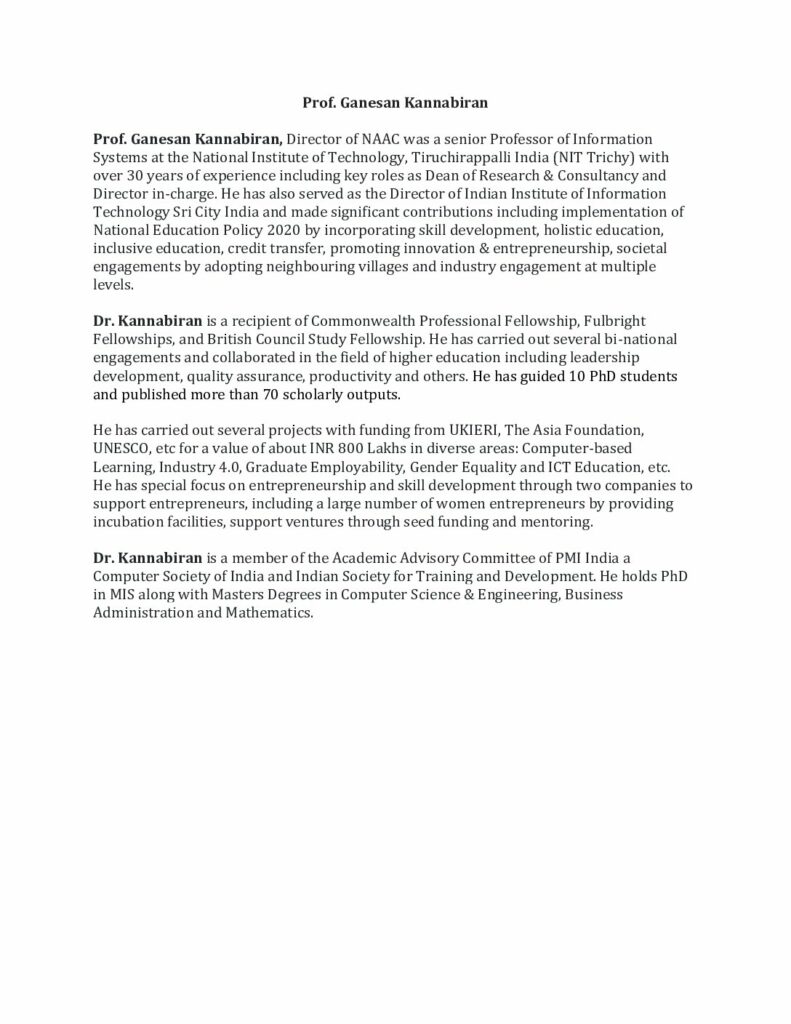 Prof. Ganesan Kannabiran

Prof. Ganesan Kannabiran, Director of NAAC was a senior Professor of Information Systems at the National Institute of Technology, Tiruchirappalli India (NIT Trichy) with over 30 years of experience including key roles as Dean of Research & Consultancy and Director in-charge. He has also served as the Director of Indian Institute of Information Technology Sri City India and made significant contributions including implementation of National Education Policy 2020 by incorporating skill development, holistic education, inclusive education, credit transfer, promoting innovation & entrepreneurship, societal engagements by adopting neighbouring villages and industry engagement at multiple levels.

Dr. Kannabiran is a recipient of Commonwealth Professional Fellowship, Fulbright Fellowships, and British Council Study Fellowship. He has carried out several bi-national engagements and collaborated in the field of higher education including leadership development, quality assurance, productivity and others. He has guided 10 PhD students and published more than 70 scholarly outputs.

He has carried out several projects with funding from UKIERI, The Asia Foundation, UNESCO, etc for a value of about INR 800 Lakhs in diverse areas: Computer-based Learning, Industry 4.0, Graduate Employability, Gender Equality and ICT Education, etc. He has special focus on entrepreneurship and skill development through two companies to support entrepreneurs, including a large number of women entrepreneurs by providing incubation facilities, support ventures through seed funding and mentoring.

Dr. Kannabiran is a member of the Academic Advisory Committee of PMI India a Computer Society of India and Indian Society for Training and Development. He holds PhD in MIS along with Masters Degrees in Computer Science & Engineering, Business Administration and Mathematics.